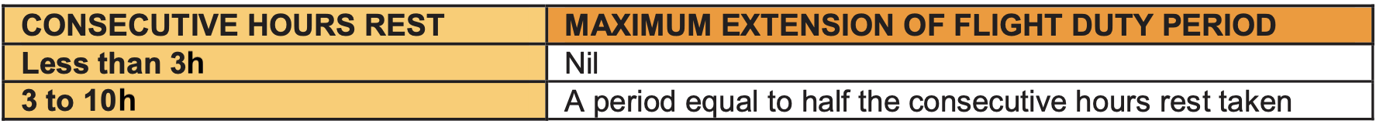 | CONSECUTIVE HOURS REST | MAXIMUM EXTENSION OF FLIGHT DUTY PERIOD |
|---|---|
| Less than 3h | Nil |
| 3 to 10h | A period equal to half the consecutive hours rest taken |